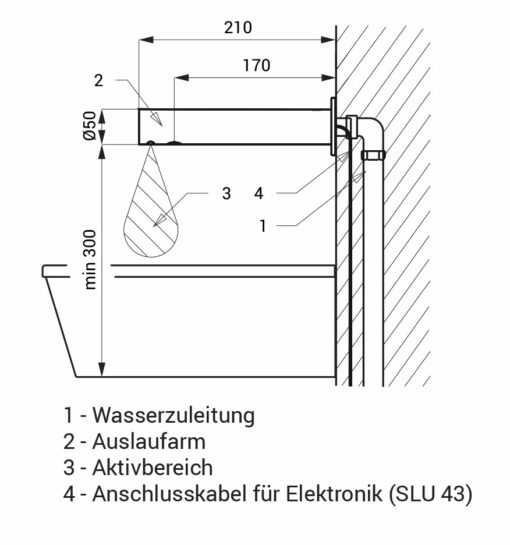 210
170
2
Ø50
3
4
1
min 300

1 - Wasserzuleitung
2 - Auslaufarm
3 - Aktivbereich
4 - Anschlusskabel für Elektronik (SLU 43)